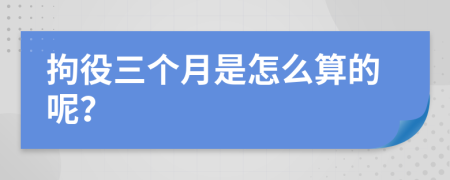 拘役三个月是怎么算的呢?